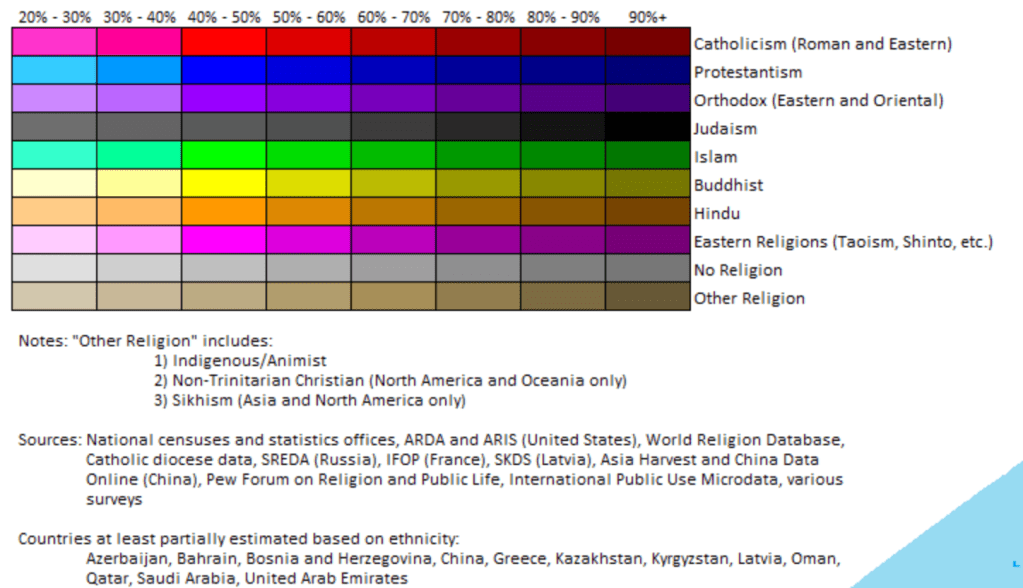 20% - 30% 30% - 40% 40% - 50% 50% - 60% 60% - 70% 70% - 80% 80% - 90% 90%+

Catholicism (Roman and Eastern)
Protestantism
Orthodox (Eastern and Oriental)
Judaism
Islam
Buddhist
Hindu
Eastern Religions (Taoism, Shinto, etc.)
No Religion
Other Religion

Notes: "Other Religion" includes:
1) Indigenous/Animist
2) Non-Trinitarian Christian (North America and Oceania only)
3) Sikhism (Asia and North America only)

Sources: National censuses and statistics offices, ARDA and ARIS (United States), World Religion Database, Catholic diocese data, SREDA (Russia), IFOP (France), SKDS (Latvia), Asia Harvest and China Data Online (China), Pew Forum on Religion and Public Life, International Public Use Microdata, various surveys

Countries at least partially estimated based on ethnicity:
Azerbaijan, Bahrain, Bosnia and Herzegovina, China, Greece, Kazakhstan, Kyrgyzstan, Latvia, Oman, Qatar, Saudi Arabia, United Arab Emirates